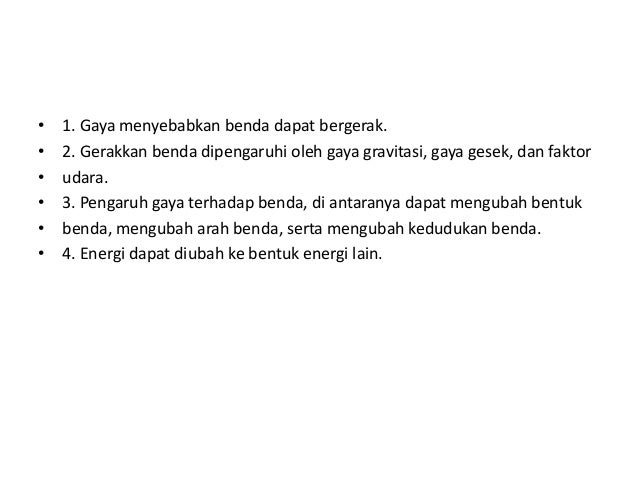 • 1. Gaya menyebabkan benda dapat bergerak.
• 2. Gerakkan benda dipengaruhi oleh gaya gravitasi, gaya gesek, dan faktor
• udara.
• 3. Pengaruh gaya terhadap benda, di antaranya dapat mengubah bentuk
• benda, mengubah arah benda, serta mengubah kedudukan benda.
• 4. Energi dapat diubah ke bentuk energi lain.